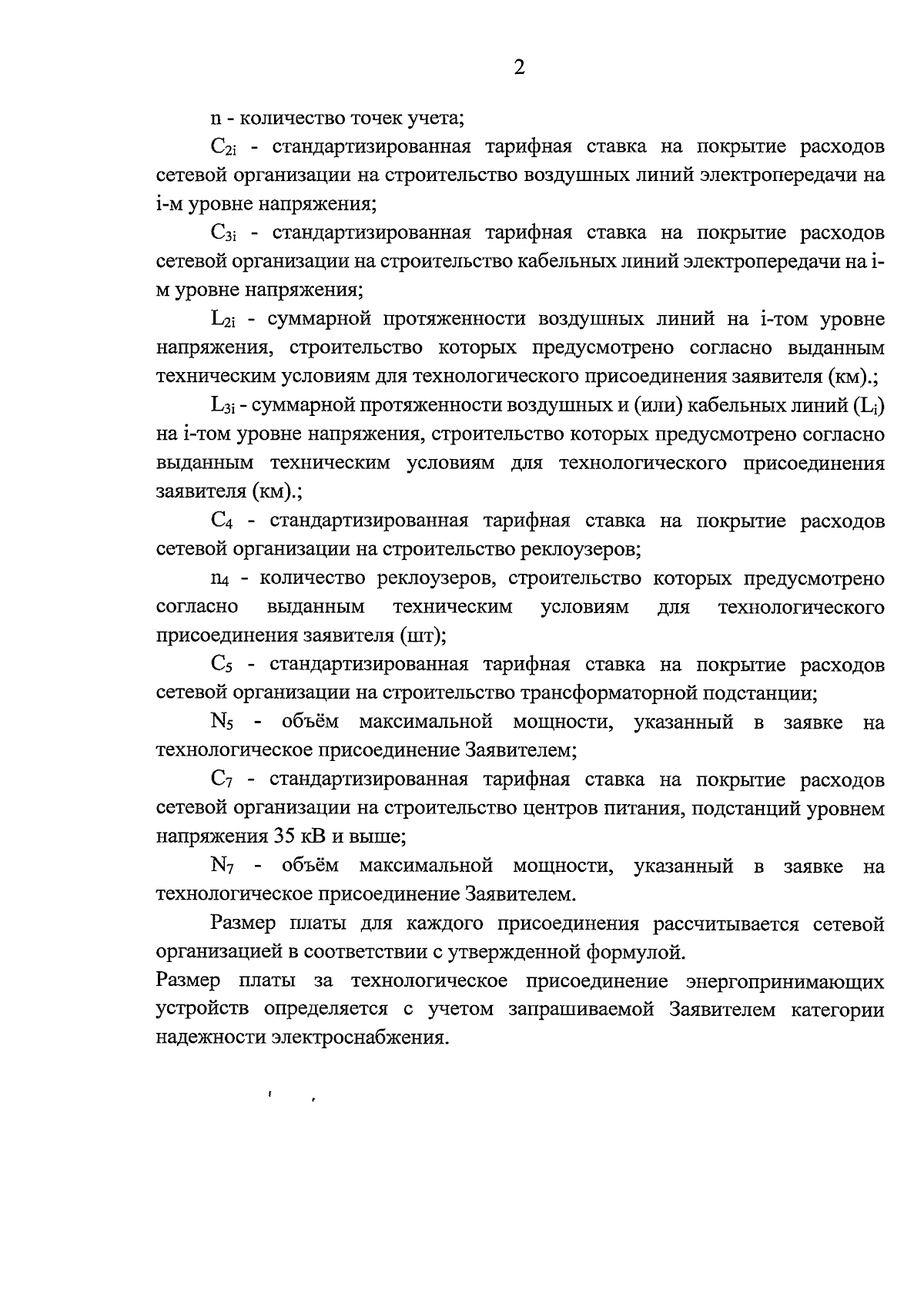 2

n - количество точек учета;

$C_{2i}$ - стандартизированная тарифная ставка на покрытие расходов сетевой организации на строительство воздушных линий электропередачи на i-м уровне напряжения;

$C_{3i}$ - стандартизированная тарифная ставка на покрытие расходов сетевой организации на строительство кабельных линий электропередачи на i-м уровне напряжения;

$L_{2i}$ - суммарной протяженности воздушных линий на i-том уровне напряжения, строительство которых предусмотрено согласно выданным техническим условиям для технологического присоединения заявителя (км).;

$L_{3i}$ - суммарной протяженности воздушных и (или) кабельных линий ($L_i$) на i-том уровне напряжения, строительство которых предусмотрено согласно выданным техническим условиям для технологического присоединения заявителя (км).;

$C_4$ - стандартизированная тарифная ставка на покрытие расходов сетевой организации на строительство реклоузеров;

$n_4$ - количество реклоузеров, строительство которых предусмотрено согласно выданным техническим условиям для технологического присоединения заявителя (шт);

$C_5$ - стандартизированная тарифная ставка на покрытие расходов сетевой организации на строительство трансформаторной подстанции;

$N_5$ - объём максимальной мощности, указанный в заявке на технологическое присоединение Заявителем;

$C_7$ - стандартизированная тарифная ставка на покрытие расходов сетевой организации на строительство центров питания, подстанций уровнем напряжения 35 кВ и выше;

$N_7$ - объём максимальной мощности, указанный в заявке на технологическое присоединение Заявителем.

Размер платы для каждого присоединения рассчитывается сетевой организацией в соответствии с утвержденной формулой.

Размер платы за технологическое присоединение энергопринимающих устройств определяется с учетом запрашиваемой Заявителем категории надежности электроснабжения.